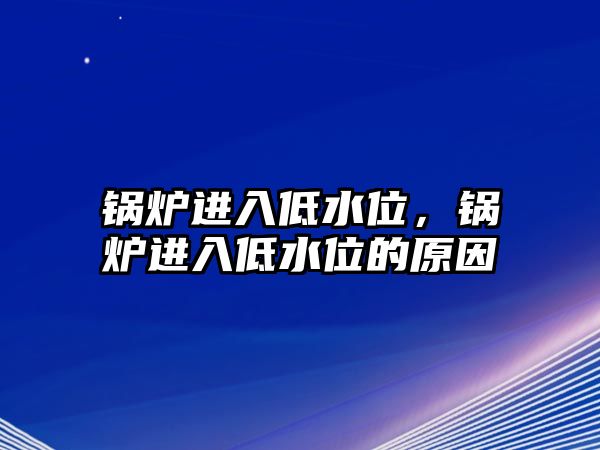 锅炉进入低水位，锅炉进入低水位的原因